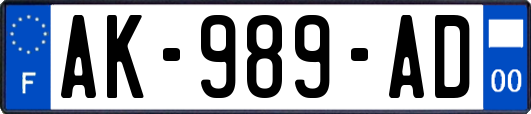 F

AK-989-AD

00